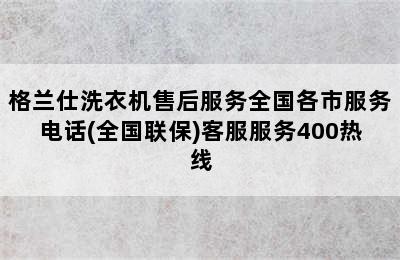 格兰仕洗衣机售后服务全国各市服务电话(全国联保)客服服务400热线